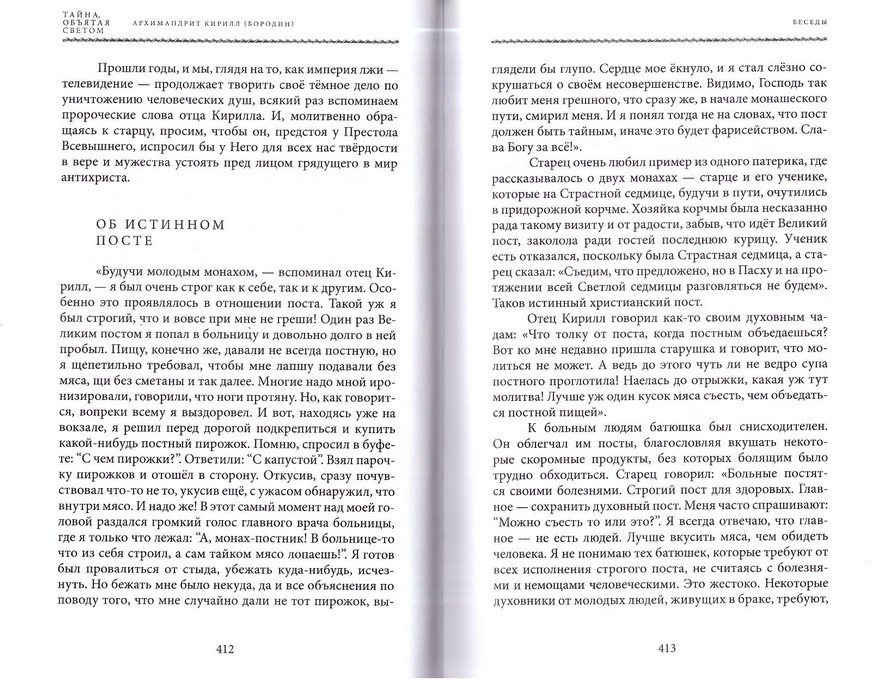 ТАЙНА, ОБЪЯТАЯ СВЕТОМ АРХИМАНДРИТ КИРИЛЛ (БОРОДИН)

Прошли годы, и мы, глядя на то, как империя лжи — телевидение — продолжает творить своё тёмное дело по уничтожению человеческих душ, всякий раз вспоминаем пророческие слова отца Кирилла. И, молитвенно обращаясь к старцу, просим, чтобы он, предстоя у Престола Всевышнего, испросил бы у Него для всех нас твёрдости в вере и мужества устоять пред лицом грядущего в мир антихриста.

ОБ ИСТИННОМ ПОСТЕ

«Будучи молодым монахом, — вспоминал отец Кирилл, — я был очень строг как к себе, так и к другим. Особенно это проявлялось в отношении поста. Такой уж я был строгий, что и вовсе при мне не греши! Один раз Великим постом я попал в больницу и довольно долго в ней пробыл. Пищу, конечно же, давали не всегда постную, но я щепетильно требовал, чтобы мне лапшу подавали без мяса, щи без сметаны и так далее. Многие надо мной иронизировали, говорили, что ноги протяну. Но, как говорится, вопреки всему я выздоровел. И вот, находясь уже на вокзале, я решил перед дорогой подкрепиться и купить какой-нибудь постный пирожок. Помню, спросил в буфете: "С чем пирожки?". Ответили: "С капустой". Взял парочку пирожков и отошёл в сторону. Откусив, сразу почувствовал что-то не то, укусив ещё, с ужасом обнаружил, что внутри мясо. И надо же! В этот самый момент над моей головой раздался громкий голос главного врача больницы, где я только что лежал: "А, монах-постник! В больнице-то что из себя строил, а сам тайком мясо лопаешь!". Я готов был провалиться от стыда, убежать куда-нибудь, исчезнуть. Но бежать мне было некуда, да и все объяснения по поводу того, что мне случайно дали не тот пирожок, вы-

412

БЕСЕДЫ

глядели бы глупо. Сердце мое ёкнуло, и я стал слёзно сокрушаться о своём несовершенстве. Видимо, Господь так любит меня грешного, что сразу же, в начале монашеского пути, смирил меня. И я понял тогда не на словах, что пост должен быть тайным, иначе это будет фарисейством. Слава Богу за всё!».

Старец очень любил пример из одного патерика, где рассказывалось о двух монахах — старце и его ученике, которые на Страстной седмице, будучи в пути, очутились в придорожной корчме. Хозяйка корчмы была несказанно рада такому визиту и от радости, забыв, что идёт Великий пост, заколола ради гостей последнюю курицу. Ученик есть отказался, поскольку была Страстная седмица, а старец сказал: «Съедим, что предложено, но в Пасху и на протяжении всей Светлой седмицы разговляться не будем». Таков истинный христианский пост.

Отец Кирилл говорил как-то своим духовным чадам: «Что толку от поста, когда постным объедаешься? Вот ко мне недавно пришла старушка и говорит, что молиться не может. А ведь до этого чуть ли не ведро супа постного проглотила! Наелась до отрыжки, какая уж тут молитва! Лучше уж один кусок мяса съесть, чем объедаться постной пищей».

К больным людям батюшка был снисходителен. Он облегчал им посты, благословляя вкушать некоторые скоромные продукты, без которых болящим было трудно обходиться. Старец говорил: «Больные постятся своими болезнями. Строгий пост для здоровых. Главное — сохранить духовный пост. Меня часто спрашивают: "Можно съесть то или это?". Я всегда отвечаю, что главное — не есть людей. Лучше вкусить мяса, чем обидеть человека. Я не понимаю тех батюшек, которые требуют от всех исполнения строгого поста, не считаясь с болезнями и немощами человеческими. Это жестоко. Некоторые духовники от молодых людей, живущих в браке, требуют,

413